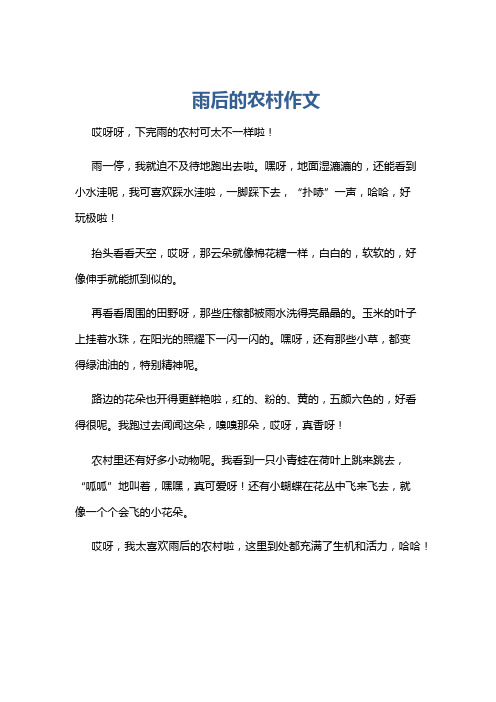 雨后的农村作文

哎呀呀，下完雨的农村可太不一样啦！

雨一停，我就迫不及待地跑出去啦。嘿呀，地面湿漉漉的，还能看到小水洼呢，我可喜欢踩水洼啦，一脚踩下去，“扑哧”一声，哈哈，好玩极啦！

抬头看看天空，哎呀，那云朵就像棉花糖一样，白白的，软软的，好像伸手就能抓到似的。

再看看周围的田野呀，那些庄稼都被雨水洗得亮晶晶的。玉米的叶子上挂着水珠，在阳光的照耀下一闪一闪的。嘿呀，还有那些小草，都变得绿油油的，特别精神呢。

路边的花朵也开得更鲜艳啦，红的、粉的、黄的，五颜六色的，好看得很呢。我跑过去闻闻这朵，嗅嗅那朵，哎呀，真香呀！

农村里还有好多小动物呢。我看到一只小青蛙在荷叶上跳来跳去，“呱呱”地叫着，嘿嘿，真可爱呀！还有小蝴蝶在花丛中飞来飞去，就像一个个会飞的小花朵。

哎呀，我太喜欢雨后的农村啦，这里到处都充满了生机和活力，哈哈！